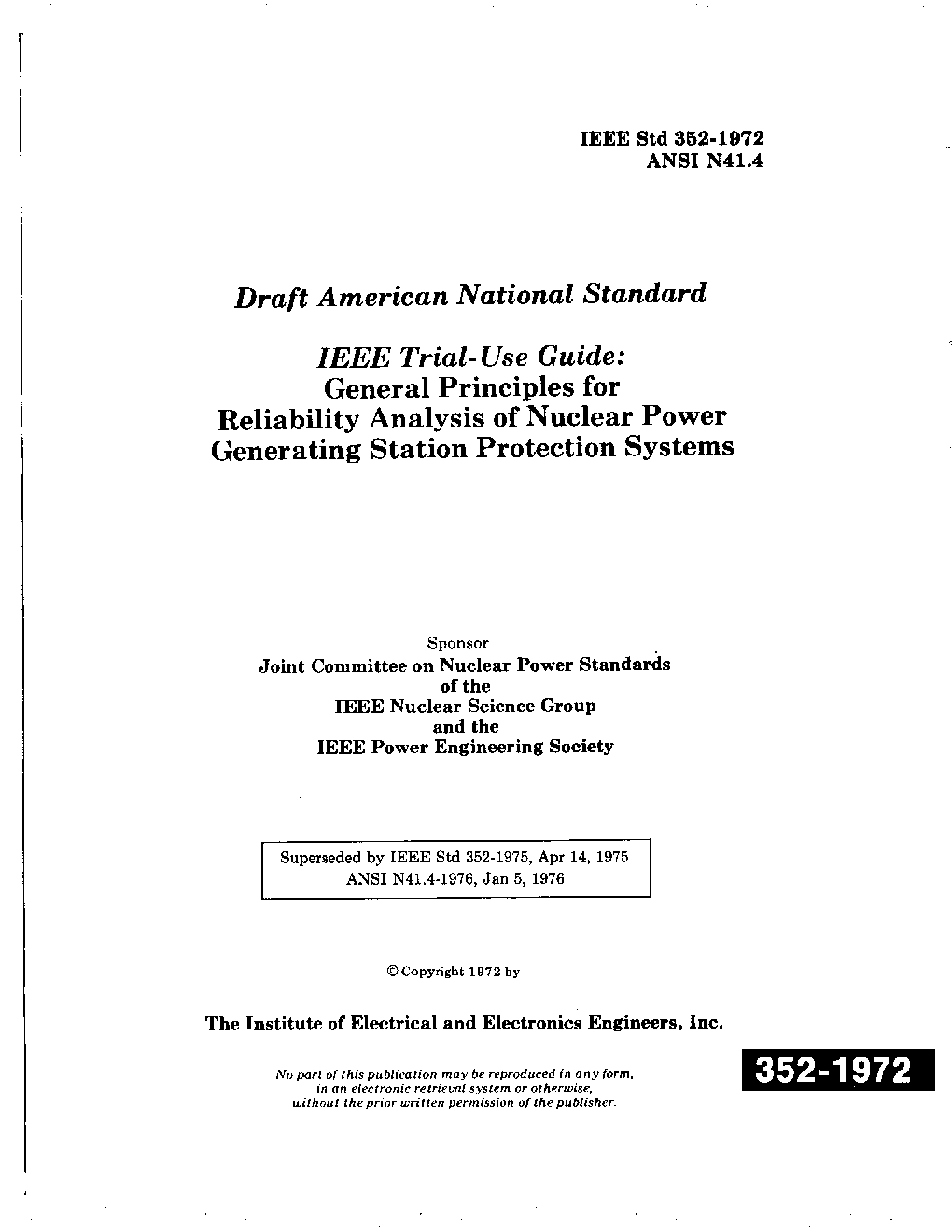 IEEE Std 352-1972
ANSI N41.4

Draft American National Standard

IEEE Trial-Use Guide:
General Principles for
Reliability Analysis of Nuclear Power
Generating Station Protection Systems

Sponsor
Joint Committee on Nuclear Power Standards
of the
IEEE Nuclear Science Group
and the
IEEE Power Engineering Society

Superseded by IEEE Std 352-1975, Apr 14, 1975
ANSI N41.4-1976, Jan 5, 1976

© Copyright 1972 by

The Institute of Electrical and Electronics Engineers, Inc.

No part of this publication may be reproduced in any form, in an electronic retrieval system or otherwise, without the prior written permission of the publisher.

352-1972